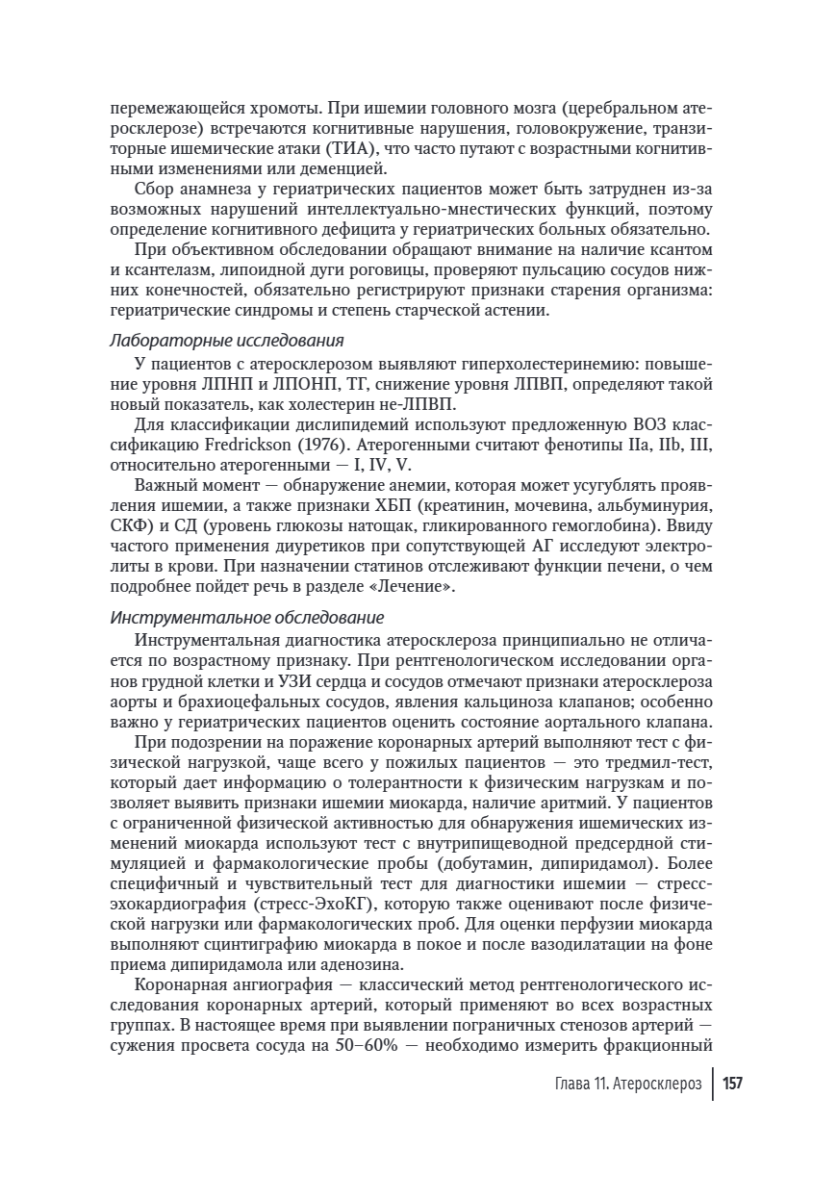 перемежающейся хромоты. При ишемии головного мозга (церебральном атеросклерозе) встречаются когнитивные нарушения, головокружение, транзиторные ишемические атаки (ТИА), что часто путают с возрастными когнитивными изменениями или деменцией.

Сбор анамнеза у гериатрических пациентов может быть затруднен из-за возможных нарушений интеллектуально-мнестических функций, поэтому определение когнитивного дефицита у гериатрических больных обязательно.

При объективном обследовании обращают внимание на наличие ксантом и ксантелазм, липоидной дуги роговицы, проверяют пульсацию сосудов нижних конечностей, обязательно регистрируют признаки старения организма: гериатрические синдромы и степень старческой астении.

Лабораторные исследования

У пациентов с атеросклерозом выявляют гиперхолестеринемию: повышение уровня ЛПНП и ЛПОНП, ТГ, снижение уровня ЛПВП, определяют такой новый показатель, как холестерин не-ЛПВП.

Для классификации дислипидемий используют предложенную ВОЗ классификацию Fredrickson (1976). Атерогенными считают фенотипы IIa, IIb, III, относительно атерогенными — I, IV, V.

Важный момент — обнаружение анемии, которая может усугублять проявления ишемии, а также признаки ХБП (креатинин, мочевина, альбуминурия, СКФ) и СД (уровень глюкозы натощак, гликированного гемоглобина). Ввиду частого применения диуретиков при сопутствующей АГ исследуют электролиты в крови. При назначении статинов отслеживают функции печени, о чем подробнее пойдет речь в разделе «Лечение».

Инструментальное обследование

Инструментальная диагностика атеросклероза принципиально не отличается по возрастному признаку. При рентгенологическом исследовании органов грудной клетки и УЗИ сердца и сосудов отмечают признаки атеросклероза аорты и брахиоцефальных сосудов, явления кальциноза клапанов; особенно важно у гериатрических пациентов оценить состояние аортального клапана.

При подозрении на поражение коронарных артерий выполняют тест с физической нагрузкой, чаще всего у пожилых пациентов — это тредмил-тест, который дает информацию о толерантности к физическим нагрузкам и позволяет выявить признаки ишемии миокарда, наличие аритмий. У пациентов с ограниченной физической активностью для обнаружения ишемических изменений миокарда используют тест с внутрипищеводной предсердной стимуляцией и фармакологические пробы (добутамин, дипиридамол). Более специфичный и чувствительный тест для диагностики ишемии — стресс-эхокардиография (стресс-ЭхоКГ), которую также оценивают после физической нагрузки или фармакологических проб. Для оценки перфузии миокарда выполняют сцинтиграфию миокарда в покое и после вазодилатации на фоне приема дипиридамола или аденозина.

Коронарная ангиография — классический метод рентгенологического исследования коронарных артерий, который применяют во всех возрастных группах. В настоящее время при выявлении пограничных стенозов артерий — сужения просвета сосуда на 50–60% — необходимо измерить фракционный

Глава 11. Атеросклероз 157